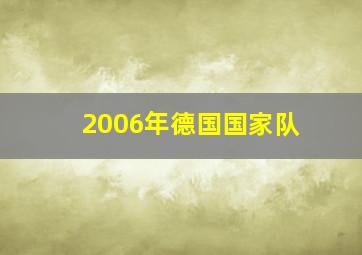 2006年德国国家队